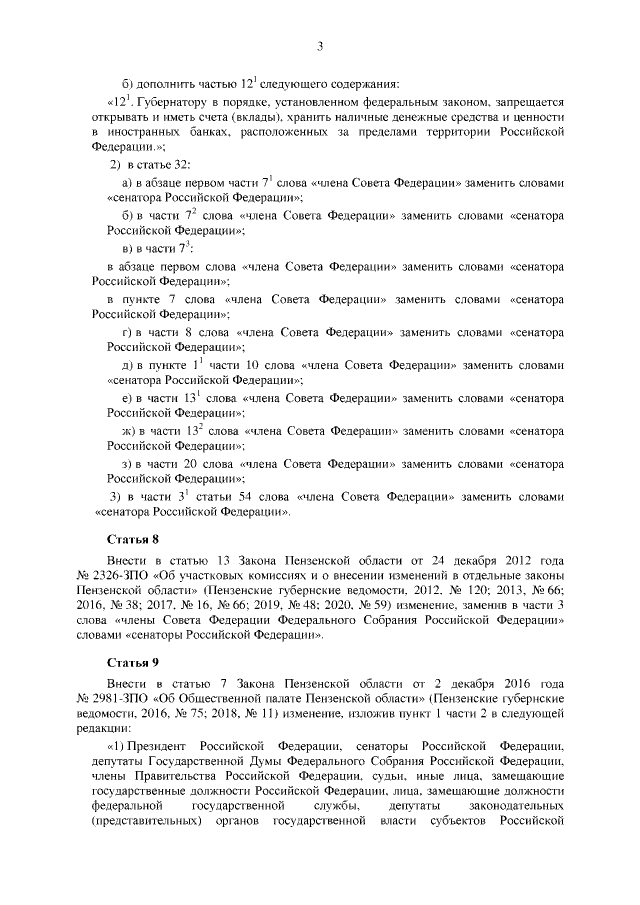 3

б) дополнить частью $12^1$ следующего содержания:

«$12^1$. Губернатору в порядке, установленном федеральным законом, запрещается открывать и иметь счета (вклады), хранить наличные денежные средства и ценности в иностранных банках, расположенных за пределами территории Российской Федерации.»;

2) в статье 32:

а) в абзаце первом части $7^1$ слова «члена Совета Федерации» заменить словами «сенатора Российской Федерации»;

б) в части $7^2$ слова «члена Совета Федерации» заменить словами «сенатора Российской Федерации»;

в) в части $7^3$:

в абзаце первом слова «члена Совета Федерации» заменить словами «сенатора Российской Федерации»;

в пункте 7 слова «члена Совета Федерации» заменить словами «сенатора Российской Федерации»;

г) в части 8 слова «члена Совета Федерации» заменить словами «сенатора Российской Федерации»;

д) в пункте $1^1$ части 10 слова «члена Совета Федерации» заменить словами «сенатора Российской Федерации»;

е) в части $13^1$ слова «члена Совета Федерации» заменить словами «сенатора Российской Федерации»;

ж) в части $13^2$ слова «члена Совета Федерации» заменить словами «сенатора Российской Федерации»;

з) в части 20 слова «члена Совета Федерации» заменить словами «сенатора Российской Федерации»;

3) в части $3^1$ статьи 54 слова «члена Совета Федерации» заменить словами «сенатора Российской Федерации».

Статья 8

Внести в статью 13 Закона Пензенской области от 24 декабря 2012 года № 2326-ЗПО «Об участковых комиссиях и о внесении изменений в отдельные законы Пензенской области» (Пензенские губернские ведомости, 2012, № 120; 2013, № 66; 2016, № 38; 2017, № 16, № 66; 2019, № 48; 2020, № 59) изменение, заменив в части 3 слова «члены Совета Федерации Федерального Собрания Российской Федерации» словами «сенаторы Российской Федерации».

Статья 9

Внести в статью 7 Закона Пензенской области от 2 декабря 2016 года № 2981-ЗПО «Об Общественной палате Пензенской области» (Пензенские губернские ведомости, 2016, № 75; 2018, № 11) изменение, изложив пункт 1 части 2 в следующей редакции:

«1) Президент Российской Федерации, сенаторы Российской Федерации, депутаты Государственной Думы Федерального Собрания Российской Федерации, члены Правительства Российской Федерации, судьи, иные лица, замещающие государственные должности Российской Федерации, лица, замещающие должности федеральной государственной службы, депутаты законодательных (представительных) органов государственной власти субъектов Российской